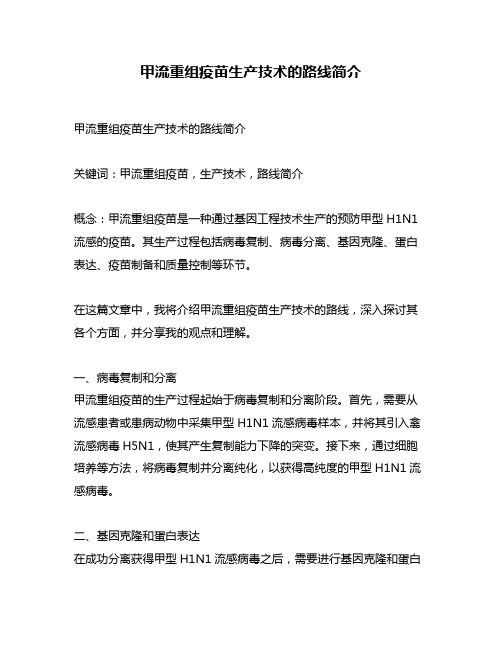 甲流重组疫苗生产技术的路线简介

甲流重组疫苗生产技术的路线简介

关键词：甲流重组疫苗，生产技术，路线简介

概念：甲流重组疫苗是一种通过基因工程技术生产的预防甲型 H1N1 流感的疫苗。其生产过程包括病毒复制、病毒分离、基因克隆、蛋白表达、疫苗制备和质量控制等环节。

在这篇文章中，我将介绍甲流重组疫苗生产技术的路线，深入探讨其各个方面，并分享我的观点和理解。

一、病毒复制和分离
甲流重组疫苗的生产过程起始于病毒复制和分离阶段。首先，需要从流感患者或患病动物中采集甲型 H1N1 流感病毒样本，并将其引入禽流感病毒 H5N1，使其产生复制能力下降的突变。接下来，通过细胞培养等方法，将病毒复制并分离纯化，以获得高纯度的甲型 H1N1 流感病毒。

二、基因克隆和蛋白表达
在成功分离获得甲型 H1N1 流感病毒之后，需要进行基因克隆和蛋白